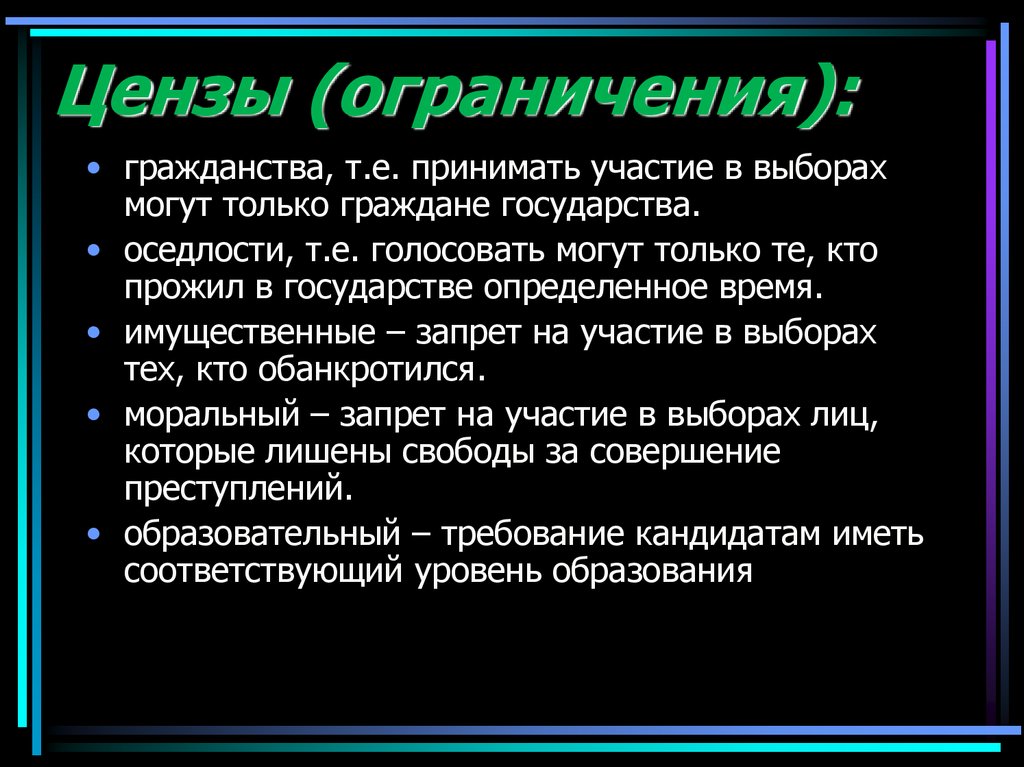 Цензы (ограничения):

• гражданства, т.е. принимать участие в выборах могут только граждане государства.
• оседлости, т.е. голосовать могут только те, кто прожил в государстве определенное время.
• имущественные – запрет на участие в выборах тех, кто обанкротился.
• моральный – запрет на участие в выборах лиц, которые лишены свободы за совершение преступлений.
• образовательный – требование кандидатам иметь соответствующий уровень образования